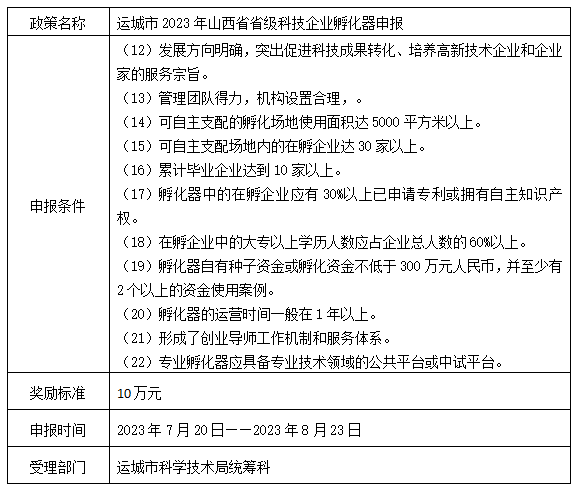 | 政策名称 | 运城市 2023 年山西省省级科技企业孵化器申报 |
|---|---|
| 申报条件 | （12）发展方向明确，突出促进科技成果转化、培养高新技术企业和企业家的服务宗旨。<br>（13）管理团队得力，机构设置合理，。<br>（14）可自主支配的孵化场地使用面积达 5000 平方米以上。<br>（15）可自主支配场地内的在孵企业达 30 家以上。<br>（16）累计毕业企业达到 10 家以上。<br>（17）孵化器中的在孵企业应有 30%以上已申请专利或拥有自主知识产权。<br>（18）在孵企业中的大专以上学历人数应占企业总人数的 60%以上。<br>（19）孵化器自有种子资金或孵化资金不低于 300 万元人民币，并至少有 2 个以上的资金使用案例。<br>（20）孵化器的运营时间一般在 1 年以上。<br>（21）形成了创业导师工作机制和服务体系。<br>（22）专业孵化器应具备专业技术领域的公共平台或中试平台。 |
| 奖励标准 | 10 万元 |
| 申报时间 | 2023 年 7 月 20 日——2023 年 8 月 23 日 |
| 受理部门 | 运城市科学技术局统筹科 |